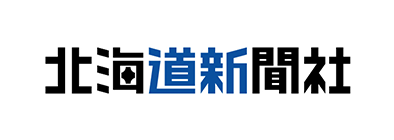 北海道新聞社